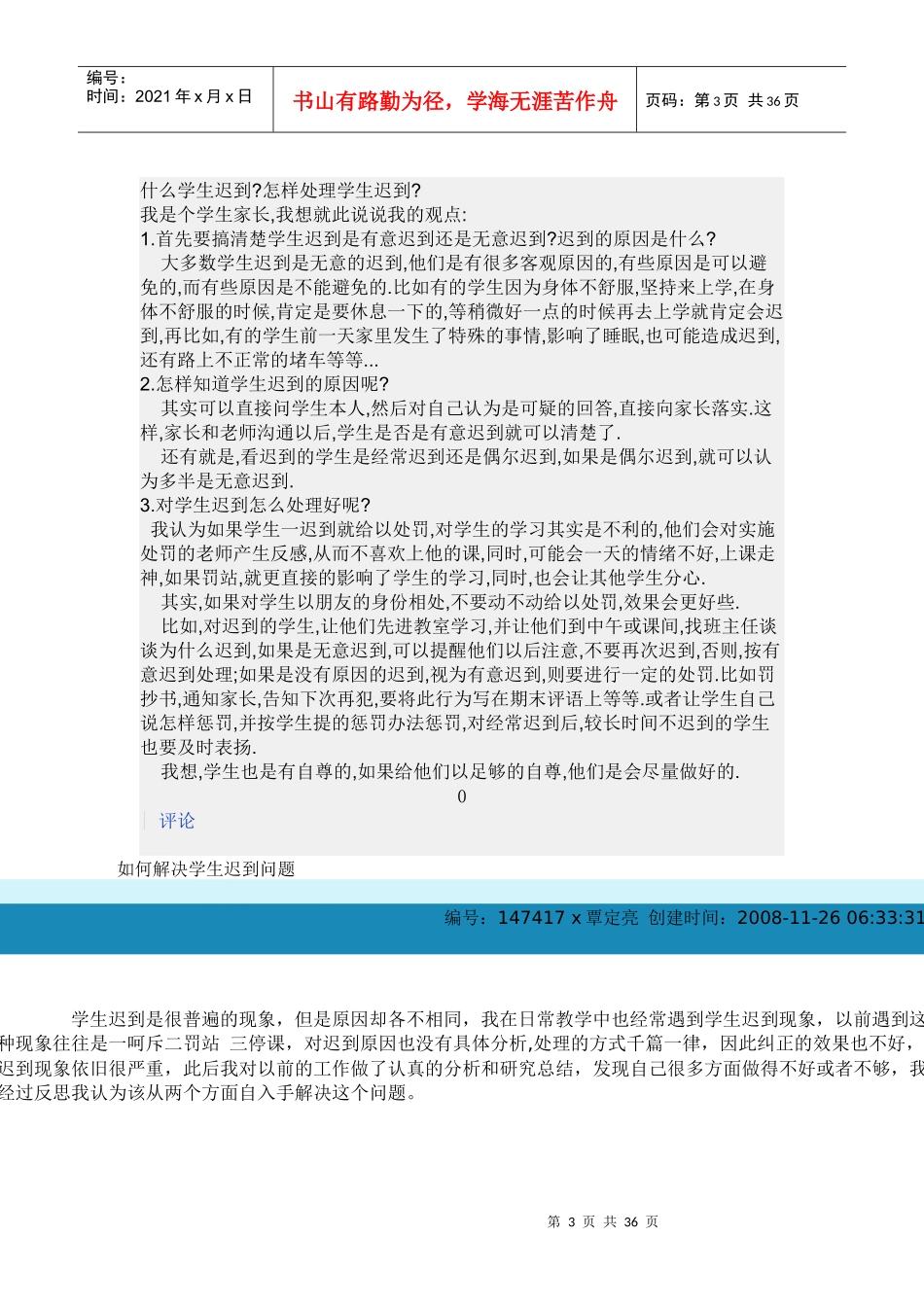 编号：
时间：2021 年 x 月 x 日

书山有路勤为径，学海无涯苦作舟

页码：第 3 页 共 36 页

什么学生迟到?怎样处理学生迟到?
我是个学生家长,我想就此说说我的观点:
1.首先要搞清楚学生迟到是有意迟到还是无意迟到?迟到的原因是什么?
大多数学生迟到是无意的迟到,他们是有很多客观原因的,有些原因是可以避免的,而有些原因是不能避免的.比如有的学生因为身体不舒服,坚持来上学,在身体不舒服的时候,肯定是要休息一下的,等稍微好一点的时候再去上学就肯定会迟到,再比如,有的学生前一天家里发生了特殊的事情,影响了睡眠,也可能造成迟到,还有路上不正常的堵车等等...
2.怎样知道学生迟到的原因呢?
其实可以直接问学生本人,然后对自己认为是可疑的回答,直接向家长落实.这样,家长和老师沟通以后,学生是否是有意迟到就可以清楚了.
还有就是,看迟到的学生是经常迟到还是偶尔迟到,如果是偶尔迟到,就可以认为多半是无意迟到.
3.对学生迟到怎么处理好呢?
我认为如果学生一迟到就给以处罚,对学生的学习其实是不利的,他们会对实施处罚的老师产生反感,从而不喜欢上他的课,同时,可能会一天的情绪不好,上课走神,如果罚站,就更直接的影响了学生的学习,同时,也会让其他学生分心.
其实,如果对学生以朋友的身份相处,不要动不动给以处罚,效果会更好些.
比如,对迟到的学生,让他们先进教室学习,并让他们到中午或课间,找班主任谈谈为什么迟到,如果是无意迟到,可以提醒他们以后注意,不要再次迟到,否则,按有意迟到处理;如果是没有原因的迟到,视为有意迟到,则要进行一定的处罚.比如罚抄书,通知家长,告知下次再犯,要将此行为写在期末评语上等等.或者让学生自己说怎样惩罚,并按学生提的惩罚办法惩罚,对经常迟到后,较长时间不迟到的学生也要及时表扬.
我想,学生也是有自尊的,如果给他们以足够的自尊,他们是会尽量做好的.
0
评论
如何解决学生迟到问题
编号：147417 x 覃定亮 创建时间：2008-11-26 06:33:31

学生迟到是很普遍的现象，但是原因却各不相同，我在日常教学中也经常遇到学生迟到现象，以前遇到这种现象往往是一呵斥二罚站 三停课，对迟到原因也没有具体分析,处理的方式千篇一律，因此纠正的效果也不好，迟到现象依旧很严重，此后我对以前的工作做了认真的分析和研究总结，发现自己很多方面做得不好或者不够，我经过反思我认为该从两个方面自入手解决这个问题。

第 3 页 共 36 页